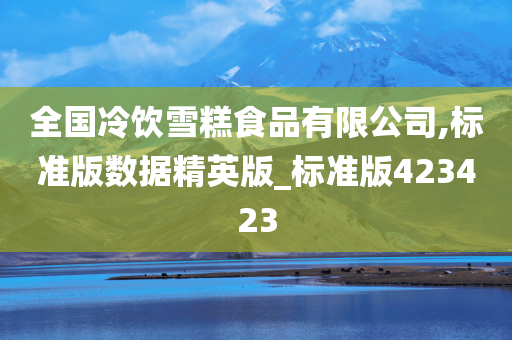 全国冷饮雪糕食品有限公司,标准版数据精英版_标准版423423